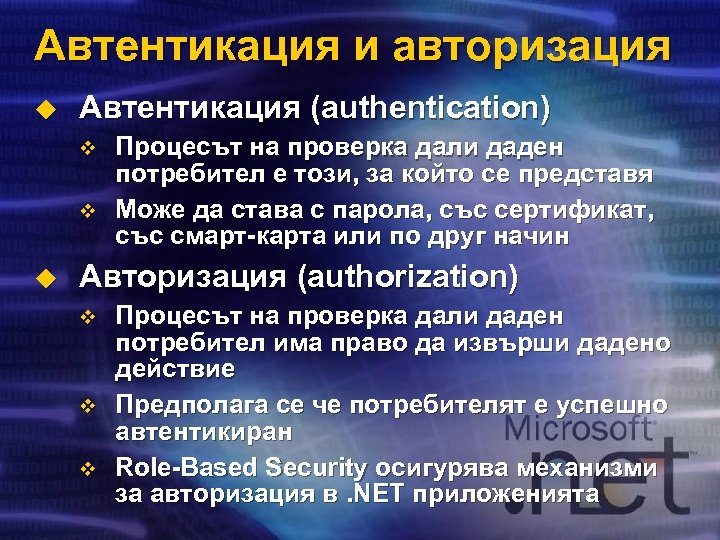 Автентикация и авторизация

Автентикация (authentication)

Процесът на проверка дали даден потребител е този, за който се представя

Може да става с парола, със сертификат, със смарт-карта или по друг начин

Авторизация (authorization)

Процесът на проверка дали даден потребител има право да извърши дадено действие

Предполага се че потребителят е успешно автентикиран

Role-Based Security осигурява механизми за авторизация в .NET приложенията

Microsoft .net